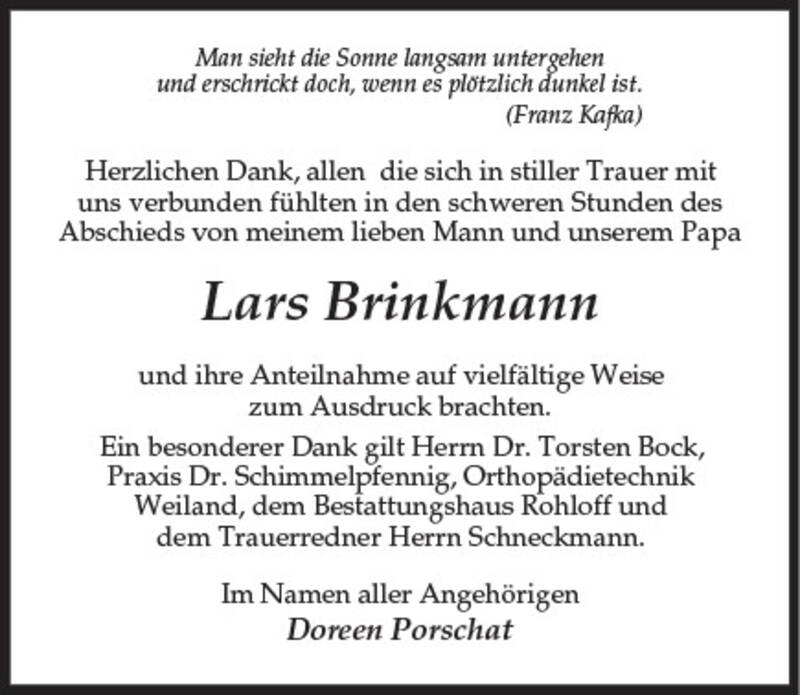 Man sieht die Sonne langsam untergehen
und erschrickt doch, wenn es plötzlich dunkel ist.
(Franz Kafka)

Herzlichen Dank, allen die sich in stiller Trauer mit uns verbunden fühlten in den schweren Stunden des Abschieds von meinem lieben Mann und unserem Papa

Lars Brinkmann

und ihre Anteilnahme auf vielfältige Weise zum Ausdruck brachten.

Ein besonderer Dank gilt Herrn Dr. Torsten Bock, Praxis Dr. Schimmelpfennig, Orthopädietechnik Weiland, dem Bestattungshaus Rohloff und dem Trauerredner Herrn Schneckmann.

Im Namen aller Angehörigen
Doreen Porschat